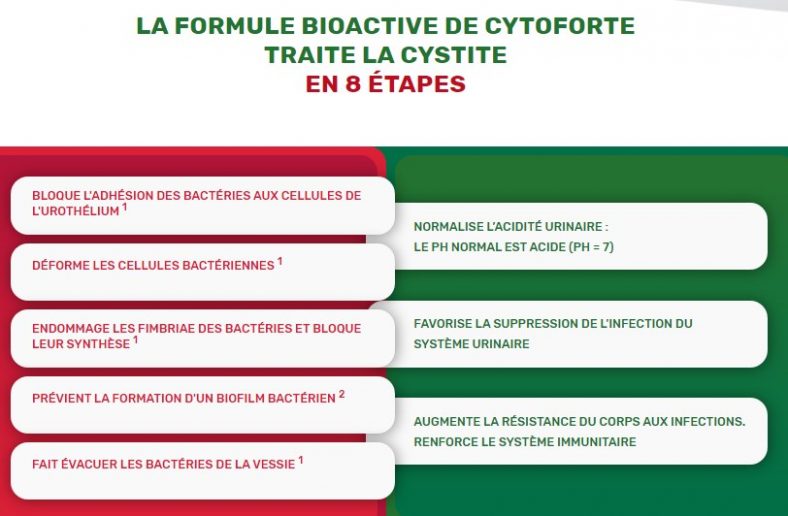 LA FORMULE BIOACTIVE DE CYTOFORTE
TRAITE LA CYSTITE
EN 8 ÉTAPES

BLOQUE L'ADHÉSION DES BACTÉRIES AUX CELLULES DE L'UROTHÉLIUM $^1$

DÉFORME LES CELLULES BACTÉRIENNES $^1$

ENDOMMAGE LES FIMBRIAE DES BACTÉRIES ET BLOQUE LEUR SYNTHÈSE $^1$

PRÉVIENT LA FORMATION D'UN BIOFILM BACTÉRIEN $^2$

FAIT ÉVACUER LES BACTÉRIES DE LA VESSIE $^1$

NORMALISE L'ACIDITÉ URINAIRE :
LE PH NORMAL EST ACIDE (PH = 7)

FAVORISE LA SUPPRESSION DE L'INFECTION DU SYSTÈME URINAIRE

AUGMENTE LA RÉSISTANCE DU CORPS AUX INFECTIONS.
RENFORCE LE SYSTÈME IMMUNITAIRE